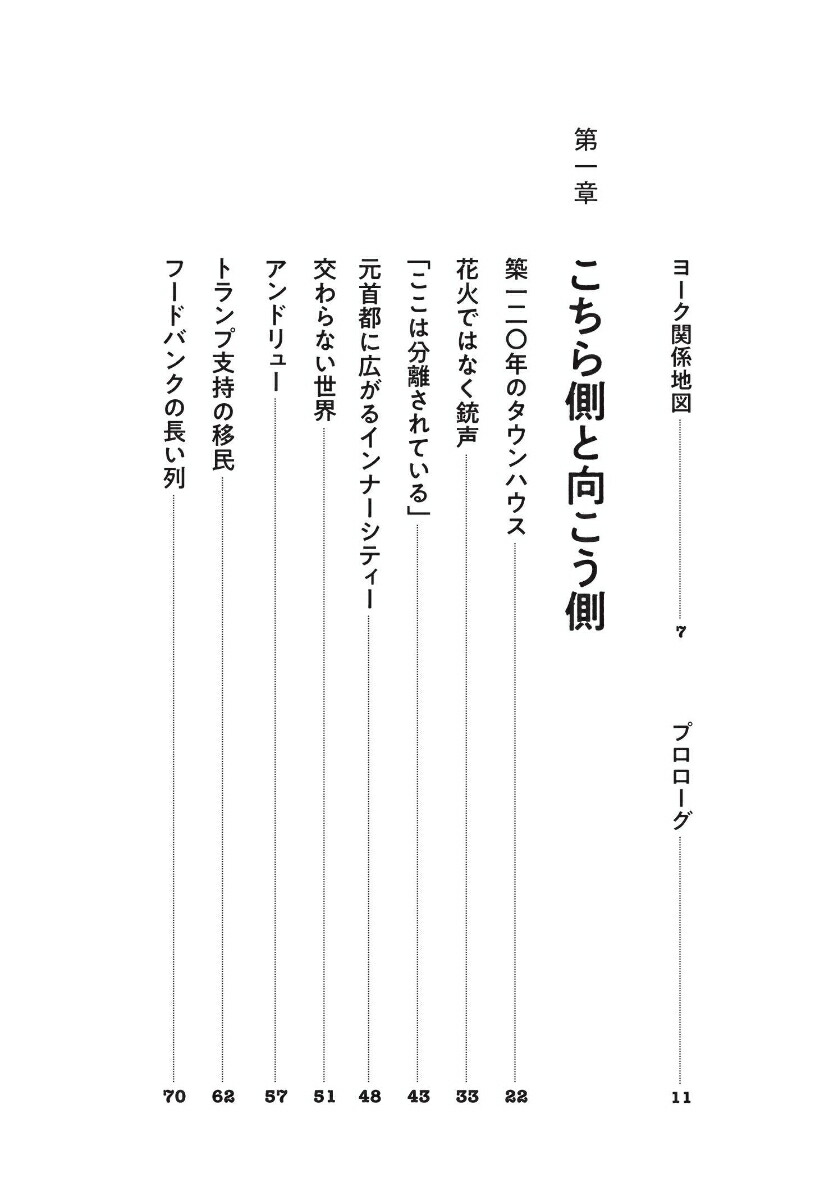 ヨーク関係地図 7

プロローグ 11

第一章

こちら側と向こう側

築一二〇年のタウンハウス 22

花火ではなく銃声 33

「ここは分離されている」 43

元首都に広がるインナーシティー 48

交わらない世界 51

アンドリュー 57

トランプ支持の移民 62

フードバンクの長い列 70